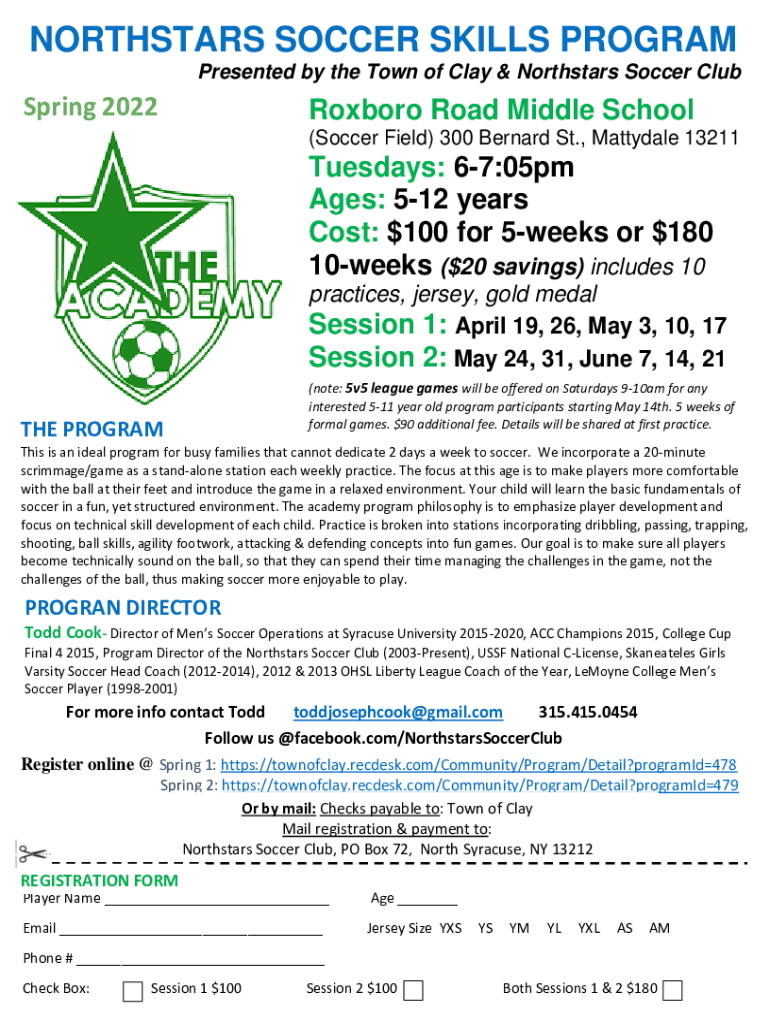 NORTHSTARS SOCCER SKILLS PROGRAM

Presented by the Town of Clay & Northstars Soccer Club

Spring 2022

THE ACADEMY

Roxboro Road Middle School

(Soccer Field) 300 Bernard St., Mattydale 13211

Tuesdays: 6-7:05pm
Ages: 5-12 years
Cost: $100 for 5-weeks or $180 10-weeks ($20 savings) includes 10 practices, jersey, gold medal
Session 1: April 19, 26, May 3, 10, 17
Session 2: May 24, 31, June 7, 14, 21

(note: 5v5 league games will be offered on Saturdays 9-10am for any interested 5-11 year old program participants starting May 14th. 5 weeks of formal games. $90 additional fee. Details will be shared at first practice.

THE PROGRAM

This is an ideal program for busy families that cannot dedicate 2 days a week to soccer. We incorporate a 20-minute scrimmage/game as a stand-alone station each weekly practice. The focus at this age is to make players more comfortable with the ball at their feet and introduce the game in a relaxed environment. Your child will learn the basic fundamentals of soccer in a fun, yet structured environment. The academy program philosophy is to emphasize player development and focus on technical skill development of each child. Practice is broken into stations incorporating dribbling, passing, trapping, shooting, ball skills, agility footwork, attacking & defending concepts into fun games. Our goal is to make sure all players become technically sound on the ball, so that they can spend their time managing the challenges in the game, not the challenges of the ball, thus making soccer more enjoyable to play.

PROGRAN DIRECTOR

Todd Cook- Director of Men's Soccer Operations at Syracuse University 2015-2020, ACC Champions 2015, College Cup Final 4 2015, Program Director of the Northstars Soccer Club (2003-Present), USSF National C-License, Skaneateles Girls Varsity Soccer Head Coach (2012-2014), 2012 & 2013 OHSL Liberty League Coach of the Year, LeMoyne College Men's Soccer Player (1998-2001)

For more info contact Todd toddjosephcook@gmail.com 315.415.0454

Follow us @facebook.com/NorthstarsSoccerClub

Register online @ Spring 1: https://townofclay.recdesk.com/Community/Program/Detail?programId=478
Spring 2: https://townofclay.recdesk.com/Community/Program/Detail?programId=479

Or by mail: Checks payable to: Town of Clay
Mail registration & payment to:
Northstars Soccer Club, PO Box 72, North Syracuse, NY 13212

REGISTRATION FORM

Player Name ____ Age ____

Email ____ Jersey Size YXS YS YM YL YXL AS AM

Phone # ____

Check Box: ☐ Session 1 $100 Session 2 $100 ☐ Both Sessions 1 & 2 $180 ☐